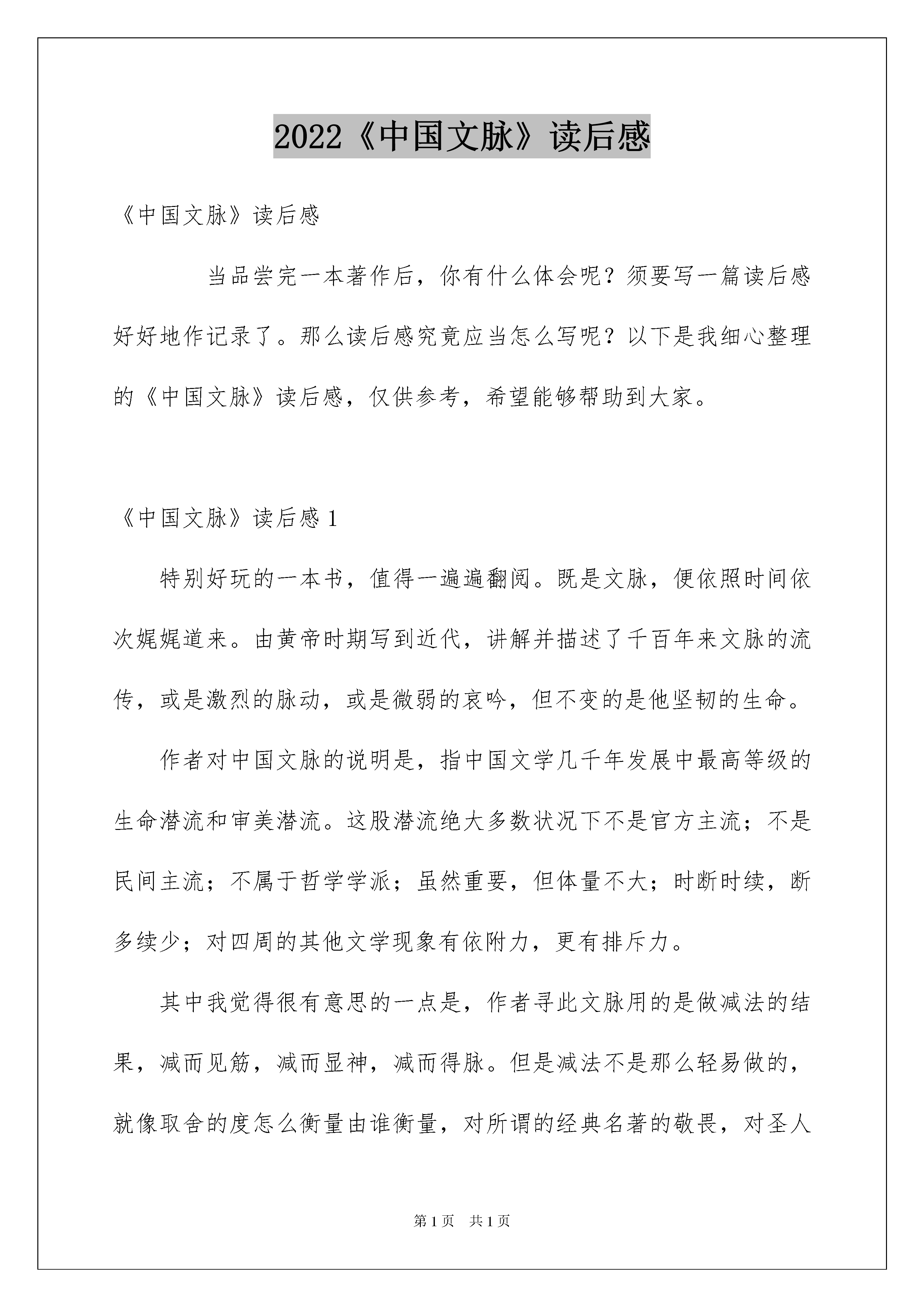 2022《中国文脉》读后感

《中国文脉》读后感

当品尝完一本著作后，你有什么体会呢？须要写一篇读后感好好地作记录了。那么读后感究竟应当怎么写呢？以下是我细心整理的《中国文脉》读后感，仅供参考，希望能够帮助到大家。

《中国文脉》读后感 1

特别好玩的一本书，值得一遍遍翻阅。既是文脉，便依照时间依次娓娓道来。由黄帝时期写到近代，讲解并描述了千百年来文脉的流传，或是激烈的脉动，或是微弱的哀吟，但不变的是他坚韧的生命。

作者对中国文脉的说明是，指中国文学几千年发展中最高等级的生命潜流和审美潜流。这股潜流绝大多数状况下不是官方主流；不是民间主流；不属于哲学学派；虽然重要，但体量不大；时断时续，断多续少；对四周的其他文学现象有依附力，更有排斥力。

其中我觉得很有意思的一点是，作者寻此文脉用的是做减法的结果，减而见筋，减而显神，减而得脉。但是减法不是那么轻易做的，就像取舍的度怎么衡量由谁衡量，对所谓的经典名著的敬畏，对圣人

第 1 页　共 1 页